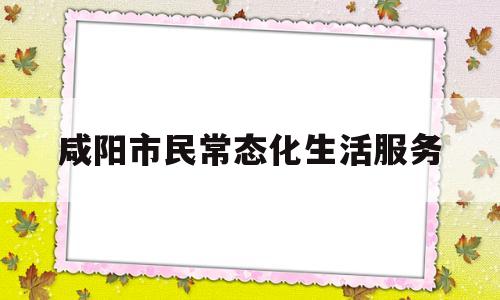 咸阳市民常态化生活服务